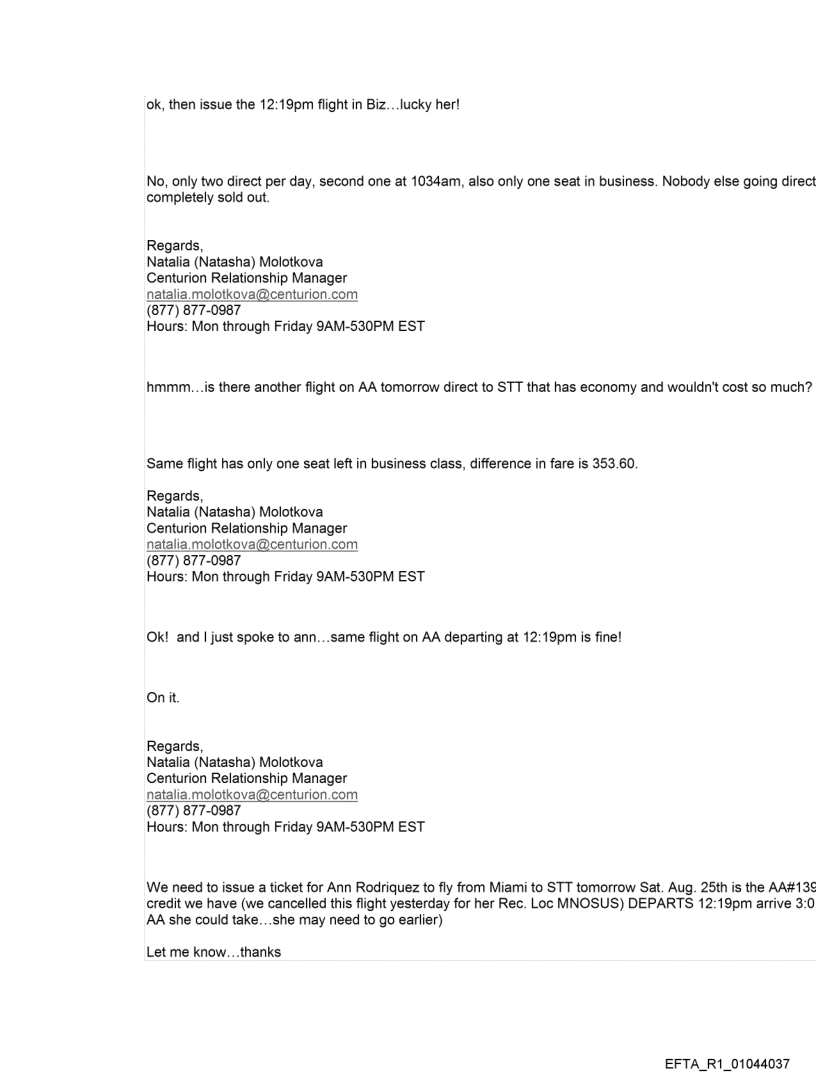 ok, then issue the 12:19pm flight in Biz…lucky her!

No, only two direct per day, second one at 1034am, also only one seat in business. Nobody else going direct completely sold out.

Regards,
Natalia (Natasha) Molotkova
Centurion Relationship Manager
natalia.molotkova@centurion.com
(877) 877-0987
Hours: Mon through Friday 9AM-530PM EST

hmmm…is there another flight on AA tomorrow direct to STT that has economy and wouldn't cost so much?

Same flight has only one seat left in business class, difference in fare is 353.60.

Regards,
Natalia (Natasha) Molotkova
Centurion Relationship Manager
natalia.molotkova@centurion.com
(877) 877-0987
Hours: Mon through Friday 9AM-530PM EST

Ok! and I just spoke to ann…same flight on AA departing at 12:19pm is fine!

On it.

Regards,
Natalia (Natasha) Molotkova
Centurion Relationship Manager
natalia.molotkova@centurion.com
(877) 877-0987
Hours: Mon through Friday 9AM-530PM EST

We need to issue a ticket for Ann Rodriquez to fly from Miami to STT tomorrow Sat. Aug. 25th is the AA#139 credit we have (we cancelled this flight yesterday for her Rec. Loc MNOSUS) DEPARTS 12:19pm arrive 3:0 AA she could take…she may need to go earlier)

Let me know…thanks

EFTA_R1_01044037